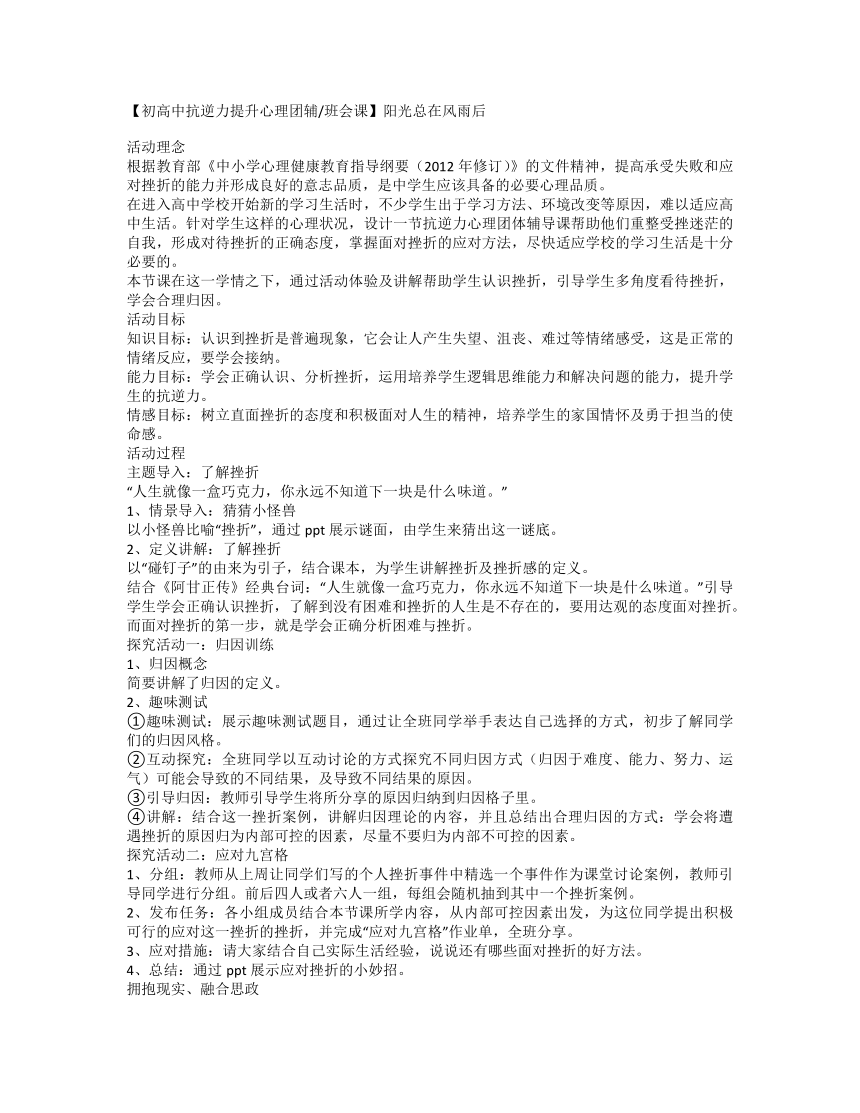 【初高中抗逆力提升心理团辅/班会课】阳光总在风雨后

活动理念
根据教育部《中小学心理健康教育指导纲要（2012 年修订）》的文件精神，提高承受失败和应对挫折的能力并形成良好的意志品质，是中学生应该具备的必要心理品质。
在进入高中学校开始新的学习生活时，不少学生出于学习方法、环境改变等原因，难以适应高中生活。针对学生这样的心理状况，设计一节抗逆力心理团体辅导课帮助他们重整受挫迷茫的自我，形成对待挫折的正确态度，掌握面对挫折的应对方法，尽快适应学校的学习生活是十分必要的。
本节课在这一学情之下，通过活动体验及讲解帮助学生认识挫折，引导学生多角度看待挫折，学会合理归因。
活动目标
知识目标：认识到挫折是普遍现象，它会让人产生失望、沮丧、难过等情绪感受，这是正常的情绪反应，要学会接纳。
能力目标：学会正确认识、分析挫折，运用培养学生逻辑思维能力和解决问题的能力，提升学生的抗逆力。
情感目标：树立直面挫折的态度和积极面对人生的精神，培养学生的家国情怀及勇于担当的使命感。
活动过程
主题导入：了解挫折
“人生就像一盒巧克力，你永远不知道下一块是什么味道。”
1、情景导入：猜猜小怪兽
以小怪兽比喻“挫折”，通过 ppt 展示谜面，由学生来猜出这一谜底。
2、定义讲解：了解挫折
以“碰钉子”的由来为引子，结合课本，为学生讲解挫折及挫折感的定义。
结合《阿甘正传》经典台词：“人生就像一盒巧克力，你永远不知道下一块是什么味道。”引导学生学会正确认识挫折，了解到没有困难和挫折的人生是不存在的，要用达观的态度面对挫折。而面对挫折的第一步，就是学会正确分析困难与挫折。
探究活动一：归因训练
1、归因概念
简要讲解了归因的定义。
2、趣味测试
①趣味测试：展示趣味测试题目，通过让全班同学举手表达自己选择的方式，初步了解同学们的归因风格。
②互动探究：全班同学以互动讨论的方式探究不同归因方式（归因于难度、能力、努力、运气）可能会导致的不同结果，及导致不同结果的原因。
③引导归因：教师引导学生将所分享的原因归纳到归因格子里。
④讲解：结合这一挫折案例，讲解归因理论的内容，并且总结出合理归因的方式：学会将遭遇挫折的原因归为内部可控的因素，尽量不要归为内部不可控的因素。
探究活动二：应对九宫格
1、分组：教师从上周让同学们写的个人挫折事件中精选一个事件作为课堂讨论案例，教师引导同学进行分组。前后四人或者六人一组，每组会随机抽到其中一个挫折案例。
2、发布任务：各小组成员结合本节课所学内容，从内部可控因素出发，为这位同学提出积极可行的应对这一挫折的挫折，并完成“应对九宫格”作业单，全班分享。
3、应对措施：请大家结合自己实际生活经验，说说还有哪些面对挫折的好方法。
4、总结：通过 ppt 展示应对挫折的小妙招。
拥抱现实、融合思政